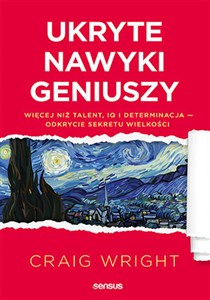 UKRYTE NAWYKI GENIUSZY

WIĘCEJ NIŻ TALENT, IQ I DETERMINACJA — ODKRYCIE SEKRETU WIELKOŚCI

CRAIG WRIGHT

sensus